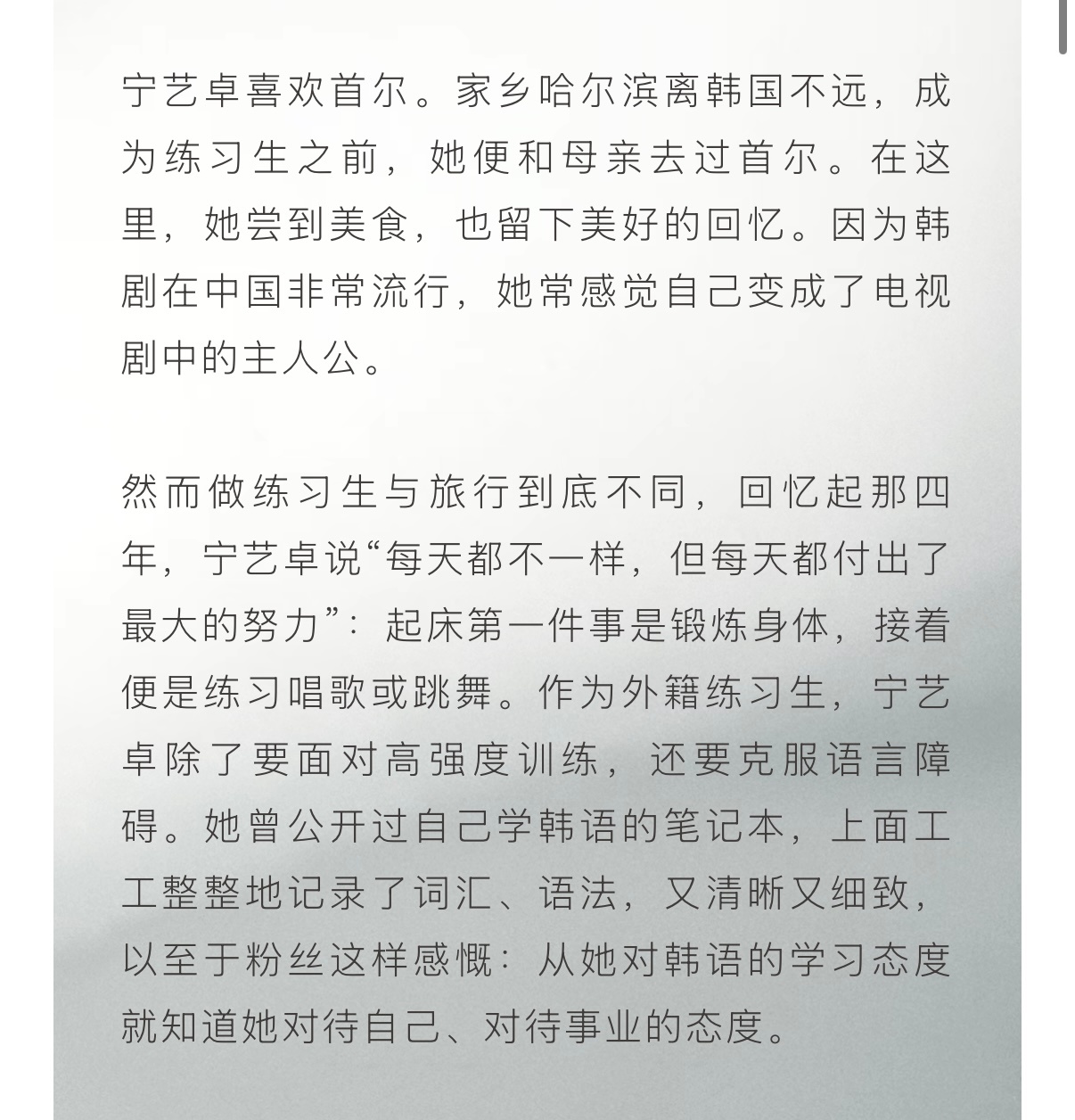 宁艺卓喜欢首尔。家乡哈尔滨离韩国不远，成为练习生之前，她便和母亲去过首尔。在这里，她尝到美食，也留下美好的回忆。因为韩剧在中国非常流行，她常感觉自己变成了电视剧中的主人公。

然而做练习生与旅行到底不同，回忆起那四年，宁艺卓说“每天都不一样，但每天都付出了最大的努力”：起床第一件事是锻炼身体，接着便是练习唱歌或跳舞。作为外籍练习生，宁艺卓除了要面对高强度训练，还要克服语言障碍。她曾公开过自己学韩语的笔记本，上面工工整整地记录了词汇、语法，又清晰又细致，以至于粉丝这样感慨：从她对韩语的学习态度就知道她对待自己、对待事业的态度。